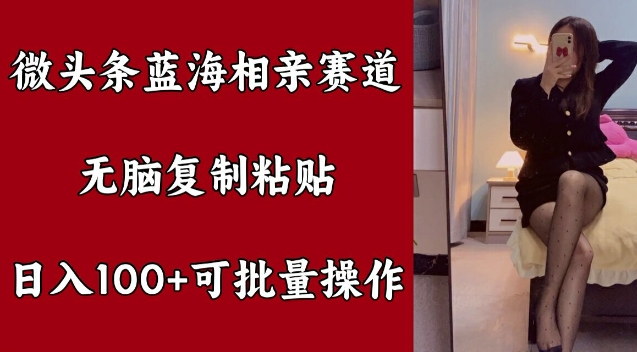 微头条蓝海相亲赛道

无脑复制粘贴

日入100+可批量操作